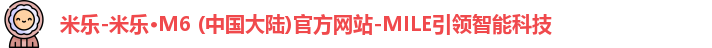 米乐-米乐•M6 (中国大陆)官方网站-MILE引领智能科技